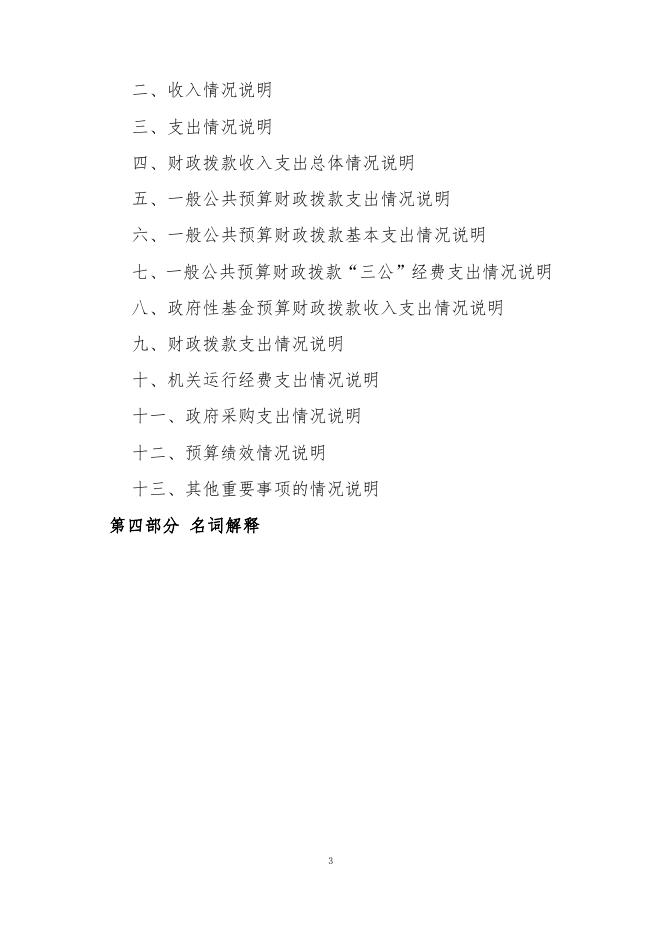 二、收入情况说明

三、支出情况说明

四、财政拨款收入支出总体情况说明

五、一般公共预算财政拨款支出情况说明

六、一般公共预算财政拨款基本支出情况说明

七、一般公共预算财政拨款“三公”经费支出情况说明

八、政府性基金预算财政拨款收入支出情况说明

九、财政拨款支出情况说明

十、机关运行经费支出情况说明

十一、政府采购支出情况说明

十二、预算绩效情况说明

十三、其他重要事项的情况说明

第四部分 名词解释

3